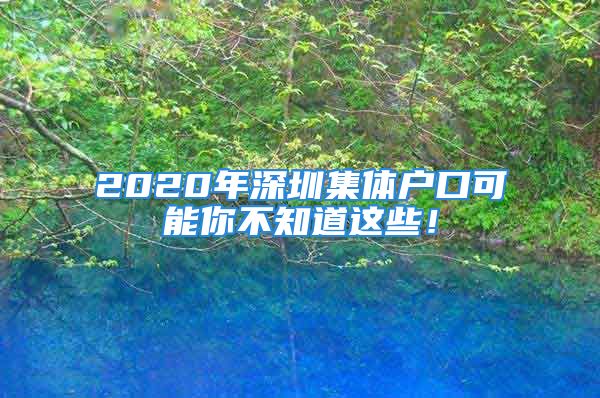 2020年深圳集体户口可能你不知道这些！